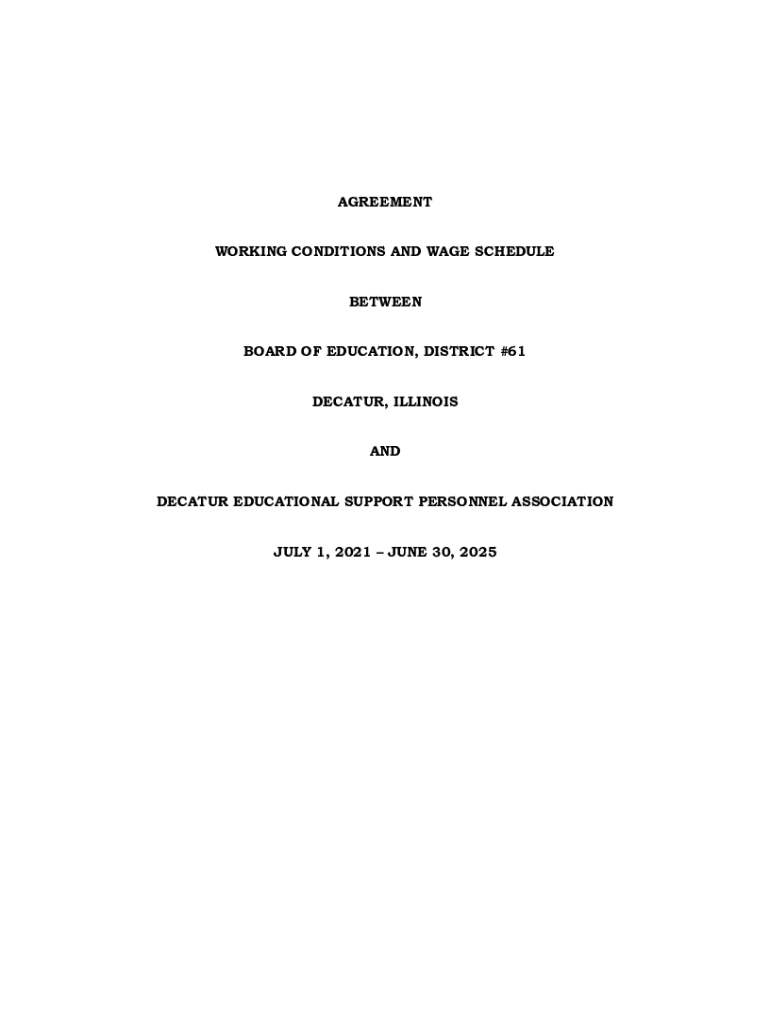 AGREEMENT

WORKING CONDITIONS AND WAGE SCHEDULE

BETWEEN

BOARD OF EDUCATION, DISTRICT #61

DECATUR, ILLINOIS

AND

DECATUR EDUCATIONAL SUPPORT PERSONNEL ASSOCIATION

JULY 1, 2021 – JUNE 30, 2025